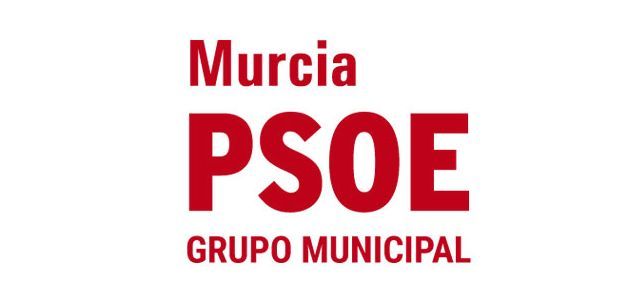 Murcia
PSOE
GRUPO MUNICIPAL